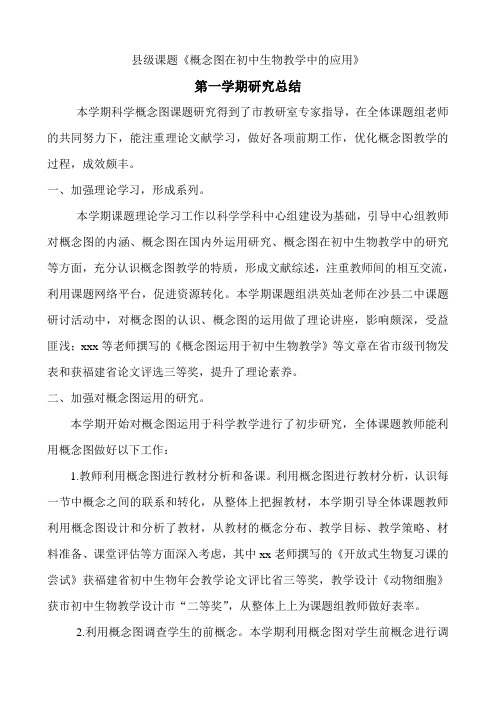 县级课题《概念图在初中生物教学中的应用》

第一学期研究总结

本学期科学概念图课题研究得到了市教研室专家指导，在全体课题组老师的共同努力下，能注重理论文献学习，做好各项前期工作，优化概念图教学的过程，成效颇丰。

一、加强理论学习，形成系列。

本学期课题理论学习工作以科学学科中心组建设为基础，引导中心组教师对概念图的内涵、概念图在国内外运用研究、概念图在初中生物教学中的研究等方面，充分认识概念图教学的特质，形成文献综述，注重教师间的相互交流，利用课题网络平台，促进资源转化。本学期课题组洪英灿老师在沙县二中课题研讨活动中，对概念图的认识、概念图的运用做了理论讲座，影响颇深，受益匪浅；xxx 等老师撰写的《概念图运用于初中生物教学》等文章在省市级刊物发表和获福建省论文评选三等奖，提升了理论素养。

二、加强对概念图运用的研究。

本学期开始对概念图运用于科学教学进行了初步研究，全体课题教师能利用概念图做好以下工作：

1.教师利用概念图进行教材分析和备课。利用概念图进行教材分析，认识每一节中概念之间的联系和转化，从整体上把握教材，本学期引导全体课题教师利用概念图设计和分析了教材，从教材的概念分布、教学目标、教学策略、材料准备、课堂评估等方面深入考虑，其中 xx 老师撰写的《开放式生物复习课的尝试》获福建省初中生物年会教学论文评比省三等奖，教学设计《动物细胞》获市初中生物教学设计市“二等奖”，从整体上上为课题组教师做好表率。

2.利用概念图调查学生的前概念。本学期利用概念图对学生前概念进行调